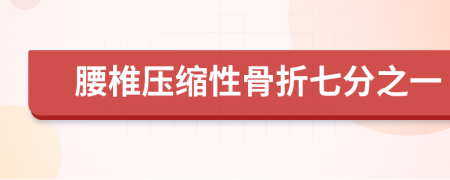 腰椎压缩性骨折七分之一